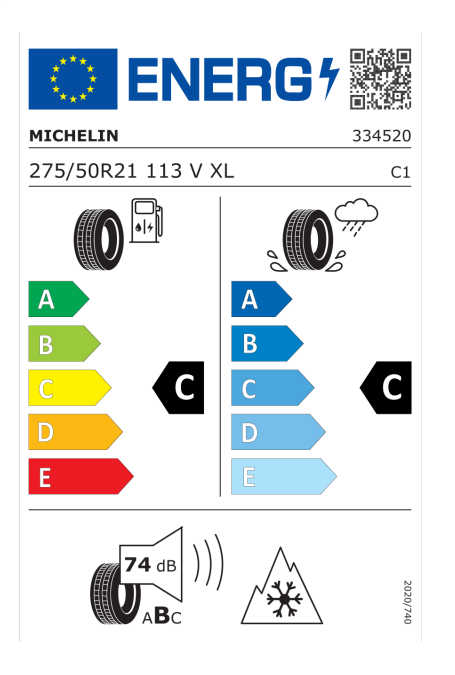 ENERG

MICHELIN 334520

275/50R21 113 V XL C1

A
B
C
D
E

C

A
B
C
D
E

C

74 dB

ABC

2020/740